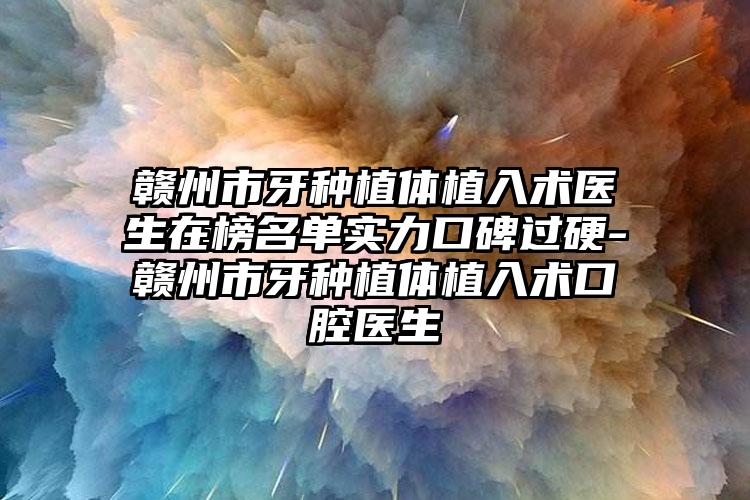 赣州市牙种植体植入术医生在榜名单实力口碑过硬-赣州市牙种植体植入术口腔医生